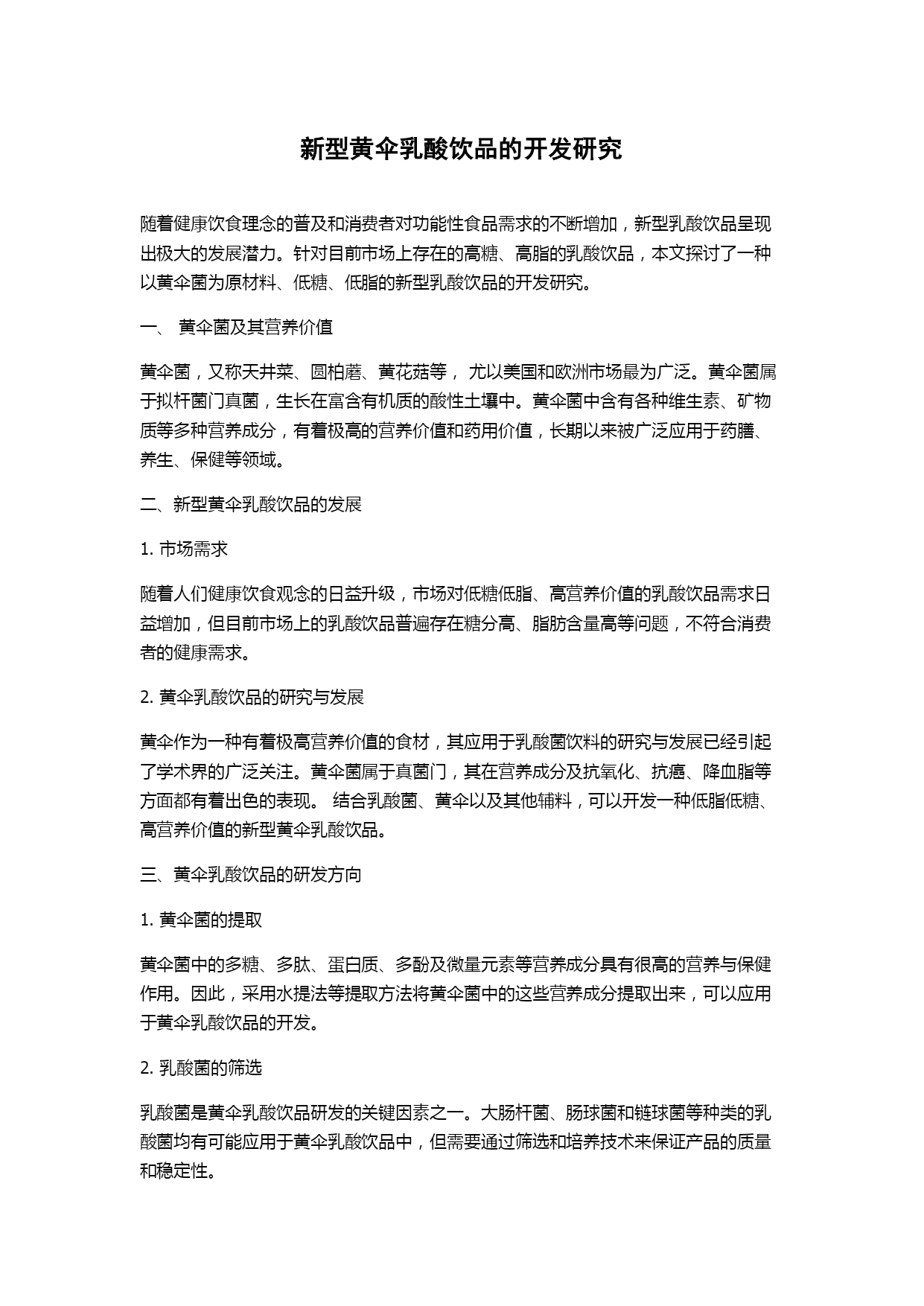 新型黄伞乳酸饮品的开发研究

随着健康饮食理念的普及和消费者对功能性食品需求的不断增加，新型乳酸饮品呈现出极大的发展潜力。针对目前市场上存在的高糖、高脂的乳酸饮品，本文探讨了一种以黄伞菌为原材料、低糖、低脂的新型乳酸饮品的开发研究。

一、 黄伞菌及其营养价值

黄伞菌，又称天井菜、圆柏蘑、黄花菇等， 尤以美国和欧洲市场最为广泛。黄伞菌属于拟杆菌门真菌，生长在富含有机质的酸性土壤中。黄伞菌中含有各种维生素、矿物质等多种营养成分，有着极高的营养价值和药用价值，长期以来被广泛应用于药膳、养生、保健等领域。

二、新型黄伞乳酸饮品的发展

1. 市场需求

随着人们健康饮食观念的日益升级，市场对低糖低脂、高营养价值的乳酸饮品需求日益增加，但目前市场上的乳酸饮品普遍存在糖分高、脂肪含量高等问题，不符合消费者的健康需求。

2. 黄伞乳酸饮品的研究与发展

黄伞作为一种有着极高营养价值的食材，其应用于乳酸菌饮料的研究与发展已经引起了学术界的广泛关注。黄伞菌属于真菌门，其在营养成分及抗氧化、抗癌、降血脂等方面都有着出色的表现。 结合乳酸菌、黄伞以及其他辅料，可以开发一种低脂低糖、高营养价值的新型黄伞乳酸饮品。

三、黄伞乳酸饮品的研发方向

1. 黄伞菌的提取

黄伞菌中的多糖、多肽、蛋白质、多酚及微量元素等营养成分具有很高的营养与保健作用。因此，采用水提法等提取方法将黄伞菌中的这些营养成分提取出来，可以应用于黄伞乳酸饮品的开发。

2. 乳酸菌的筛选

乳酸菌是黄伞乳酸饮品研发的关键因素之一。大肠杆菌、肠球菌和链球菌等种类的乳酸菌均有可能应用于黄伞乳酸饮品中，但需要通过筛选和培养技术来保证产品的质量和稳定性。